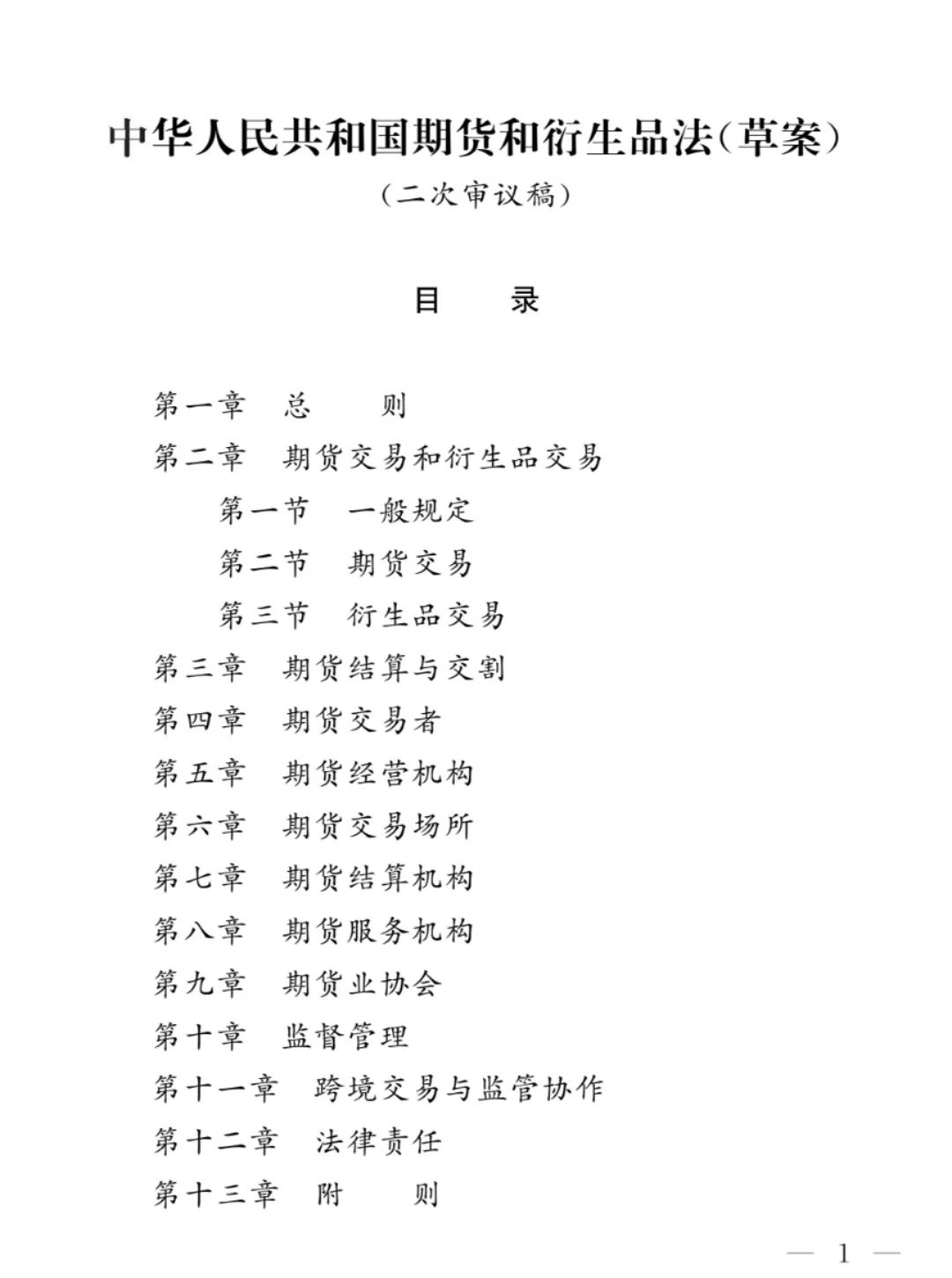 中华人民共和国期货和衍生品法（草案）

（二次审议稿）

目　录

第一章　总　则
第二章　期货交易和衍生品交易
　第一节　一般规定
　第二节　期货交易
　第三节　衍生品交易
第三章　期货结算与交割
第四章　期货交易者
第五章　期货经营机构
第六章　期货交易场所
第七章　期货结算机构
第八章　期货服务机构
第九章　期货业协会
第十章　监督管理
第十一章　跨境交易与监管协作
第十二章　法律责任
第十三章　附　则

— 1 —